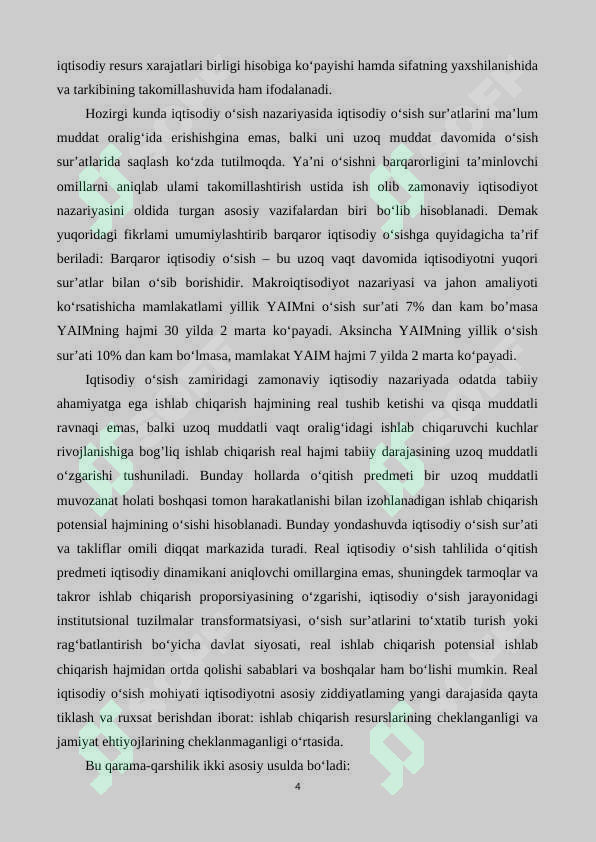 iqtisodiy resurs xarajatlari birligi hisobiga ko‘payishi hamda sifatning yaxshilanishida va tarkibining takomillashuvida ham ifodalanadi.

Hozirgi kunda iqtisodiy o‘sish nazariyasida iqtisodiy o‘sish sur’atlarini ma’lum muddat oralig‘ida erishishgina emas, balki uni uzoq muddat davomida o‘sish sur’atlarida saqlash ko‘zda tutilmoqda. Ya’ni o‘sishni barqarorligini ta’minlovchi omillarni aniqlab ulami takomillashtirish ustida ish olib zamonaviy iqtisodiyot nazariyasini oldida turgan asosiy vazifalardan biri bo‘lib hisoblanadi. Demak yuqoridagi fikrlami umumiylashtirib barqaror iqtisodiy o‘sishga quyidagicha ta’rif beriladi: Barqaror iqtisodiy o‘sish – bu uzoq vaqt davomida iqtisodiyotni yuqori sur’atlar bilan o‘sib borishidir. Makroiqtisodiyot nazariyasi va jahon amaliyoti ko‘rsatishicha mamlakatlami yillik YAIMni o‘sish sur’ati 7% dan kam bo’masa YAIMning hajmi 30 yilda 2 marta ko‘payadi. Aksincha YAIMning yillik o‘sish sur’ati 10% dan kam bo‘lmasa, mamlakat YAIM hajmi 7 yilda 2 marta ko‘payadi.

Iqtisodiy o‘sish zamiridagi zamonaviy iqtisodiy nazariyada odatda tabiiy ahamiyatga ega ishlab chiqarish hajmining real tushib ketishi va qisqa muddatli ravnaqi emas, balki uzoq muddatli vaqt oralig‘idagi ishlab chiqaruvchi kuchlar rivojlanishiga bog’liq ishlab chiqarish real hajmi tabiiy darajasining uzoq muddatli o‘zgarishi tushuniladi. Bunday hollarda o‘qitish predmeti bir uzoq muddatli muvozanat holati boshqasi tomon harakatlanishi bilan izohlanadigan ishlab chiqarish potensial hajmining o‘sishi hisoblanadi. Bunday yondashuvda iqtisodiy o‘sish sur’ati va takliflar omili diqqat markazida turadi. Real iqtisodiy o‘sish tahlilida o‘qitish predmeti iqtisodiy dinamikani aniqlovchi omillargina emas, shuningdek tarmoqlar va takror ishlab chiqarish proporsiyasining o‘zgarishi, iqtisodiy o‘sish jarayonidagi institutsional tuzilmalar transformatsiyasi, o‘sish sur’atlarini to‘xtatib turish yoki rag‘batlantirish bo‘yicha davlat siyosati, real ishlab chiqarish potensial ishlab chiqarish hajmidan ortda qolishi sabablari va boshqalar ham bo‘lishi mumkin. Real iqtisodiy o‘sish mohiyati iqtisodiyotni asosiy ziddiyatlaming yangi darajasida qayta tiklash va ruxsat berishdan iborat: ishlab chiqarish resurslarining cheklanganligi va jamiyat ehtiyojlarining cheklanmaganligi o‘rtasida.

Bu qarama-qarshilik ikki asosiy usulda bo‘ladi:

4